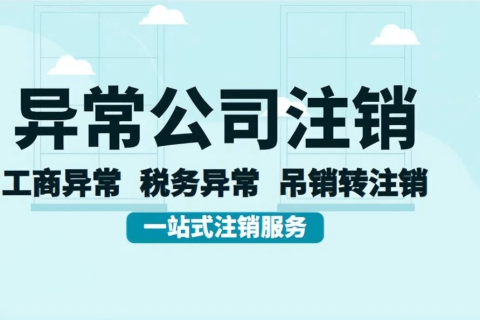 异常公司注销

工商异常 税务异常 吊销转注销

一站式注销服务